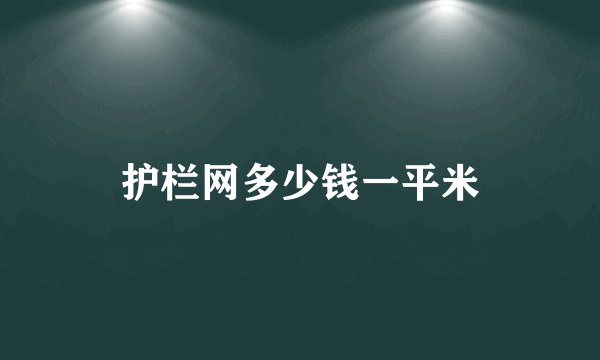 护栏网多少钱一平米